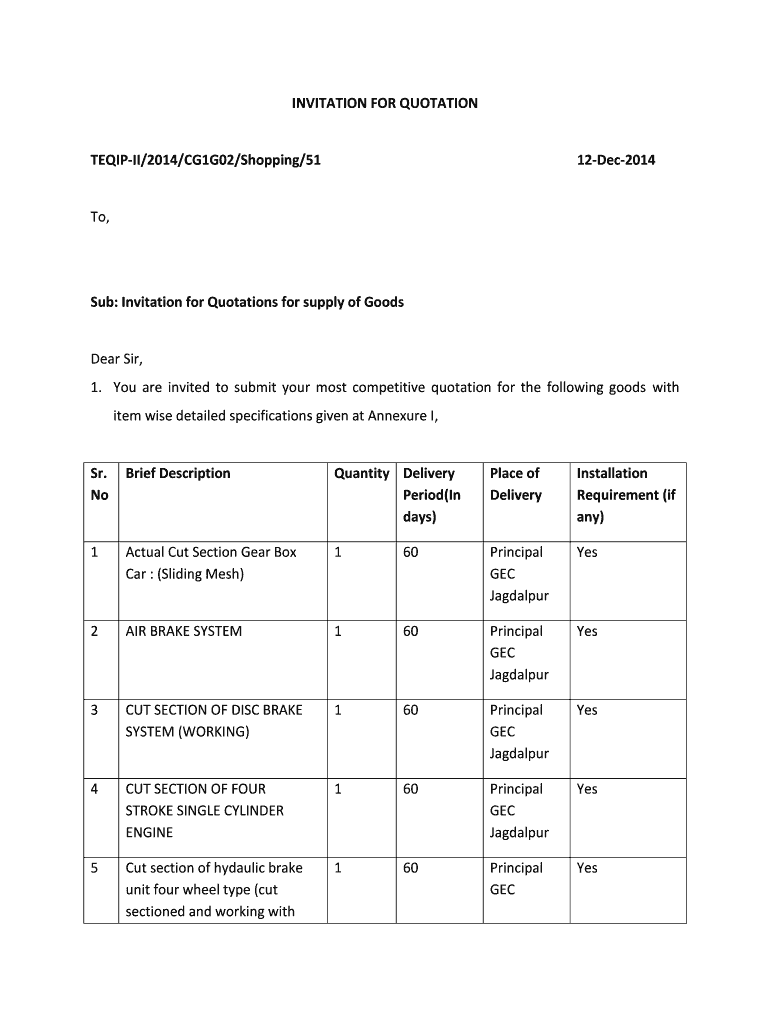 INVITATION FOR QUOTATION

TEQIP-II/2014/CG1G02/Shopping/51 12-Dec-2014

To,

Sub: Invitation for Quotations for supply of Goods

Dear Sir,

1. You are invited to submit your most competitive quotation for the following goods with item wise detailed specifications given at Annexure I,

| Sr. No | Brief Description | Quantity | Delivery Period(In days) | Place of Delivery | Installation Requirement (if any) |
|---|---|---|---|---|---|
| 1 | Actual Cut Section Gear Box Car : (Sliding Mesh) | 1 | 60 | Principal GEC Jagdalpur | Yes |
| 2 | AIR BRAKE SYSTEM | 1 | 60 | Principal GEC Jagdalpur | Yes |
| 3 | CUT SECTION OF DISC BRAKE SYSTEM (WORKING) | 1 | 60 | Principal GEC Jagdalpur | Yes |
| 4 | CUT SECTION OF FOUR STROKE SINGLE CYLINDER ENGINE | 1 | 60 | Principal GEC Jagdalpur | Yes |
| 5 | Cut section of hydaulic brake unit four wheel type (cut sectioned and working with | 1 | 60 | Principal GEC | Yes |